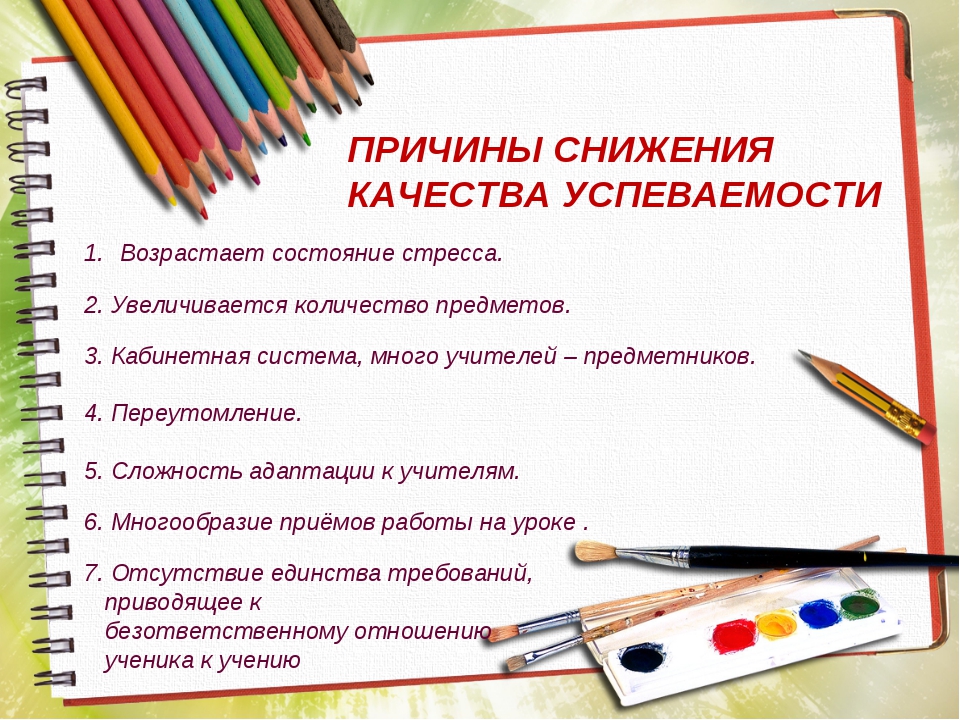 ПРИЧИНЫ СНИЖЕНИЯ КАЧЕСТВА УСПЕВАЕМОСТИ

1. Возрастает состояние стресса.

2. Увеличивается количество предметов.

3. Кабинетная система, много учителей – предметников.

4. Переутомление.

5. Сложность адаптации к учителям.

6. Многообразие приёмов работы на уроке .

7. Отсутствие единства требований, приводящее к безответственному отношению ученика к учению